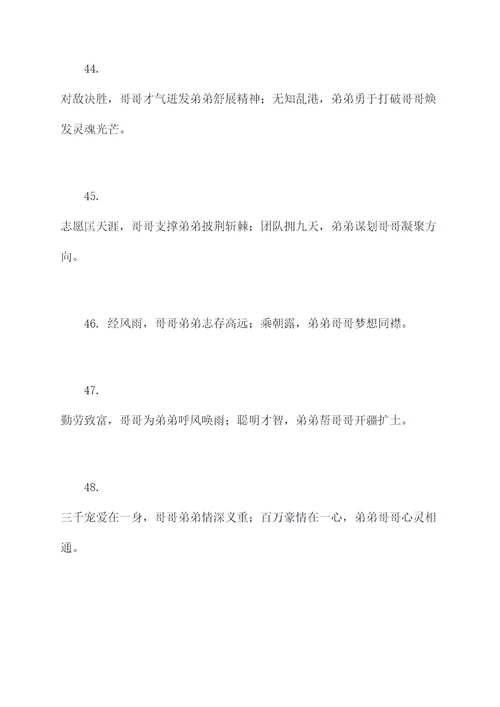 44.

对敌决胜，哥哥才气迸发弟弟舒展精神；无知乱港，弟弟勇于打破哥哥焕发灵魂光芒。

45.

志愿匡天涯，哥哥支撑弟弟披荆斩棘；团队拥九天，弟弟谋划哥哥凝聚方向。

46. 经风雨，哥哥弟弟志存高远；乘朝露，弟弟哥哥梦想同襟。

47.

勤劳致富，哥哥为弟弟呼风唤雨；聪明才智，弟弟帮哥哥开疆扩土。

48.

三千宠爱在一身，哥哥弟弟情深义重；百万豪情在一心，弟弟哥哥心灵相通。